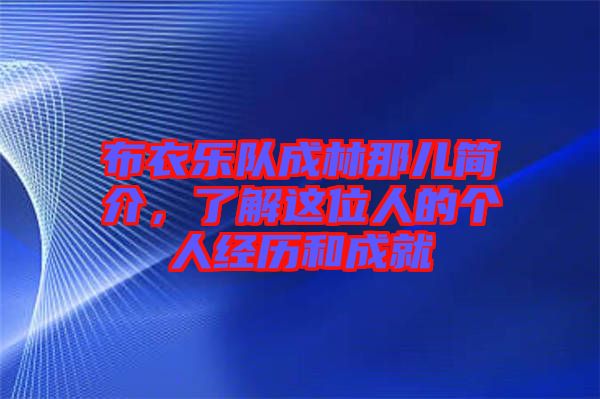 布衣乐队成林那儿简介，了解这位人的个人经历和成就